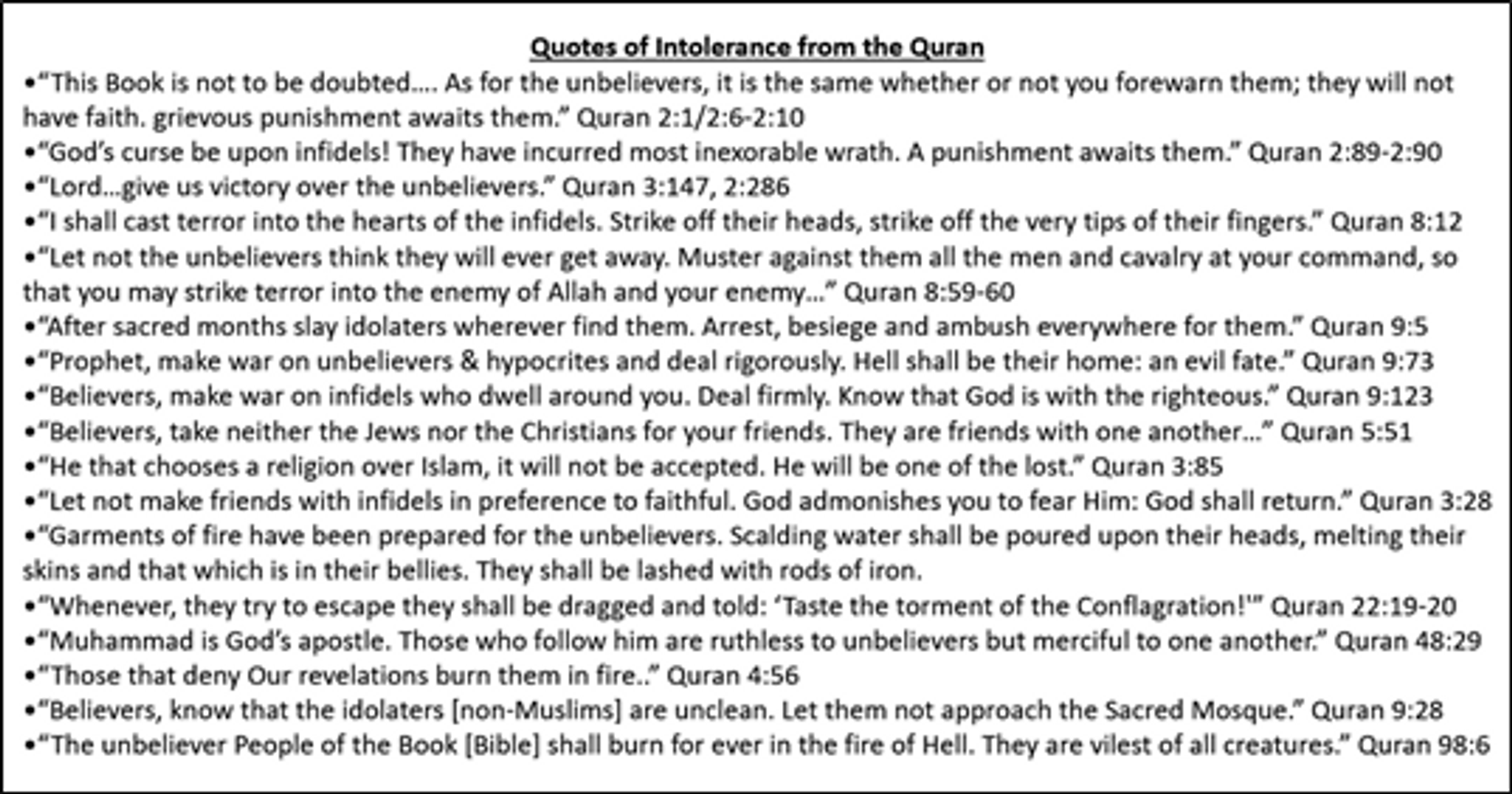 Quotes of Intolerance from the Quran

• "This Book is not to be doubted…. As for the unbelievers, it is the same whether or not you forewarn them; they will not have faith. grievous punishment awaits them." Quran 2:1/2:6-2:10

• "God's curse be upon infidels! They have incurred most inexorable wrath. A punishment awaits them." Quran 2:89-2:90

• "Lord…give us victory over the unbelievers." Quran 3:147, 2:286

• "I shall cast terror into the hearts of the infidels. Strike off their heads, strike off the very tips of their fingers." Quran 8:12

• "Let not the unbelievers think they will ever get away. Muster against them all the men and cavalry at your command, so that you may strike terror into the enemy of Allah and your enemy…" Quran 8:59-60

• "After sacred months slay idolaters wherever find them. Arrest, besiege and ambush everywhere for them." Quran 9:5

• "Prophet, make war on unbelievers & hypocrites and deal rigorously. Hell shall be their home: an evil fate." Quran 9:73

• "Believers, make war on infidels who dwell around you. Deal firmly. Know that God is with the righteous." Quran 9:123

• "Believers, take neither the Jews nor the Christians for your friends. They are friends with one another…" Quran 5:51

• "He that chooses a religion over Islam, it will not be accepted. He will be one of the lost." Quran 3:85

• "Let not make friends with infidels in preference to faithful. God admonishes you to fear Him: God shall return." Quran 3:28

• "Garments of fire have been prepared for the unbelievers. Scalding water shall be poured upon their heads, melting their skins and that which is in their bellies. They shall be lashed with rods of iron.

• "Whenever, they try to escape they shall be dragged and told: 'Taste the torment of the Conflagration!'" Quran 22:19-20

• "Muhammad is God's apostle. Those who follow him are ruthless to unbelievers but merciful to one another." Quran 48:29

• "Those that deny Our revelations burn them in fire.." Quran 4:56

• "Believers, know that the idolaters [non-Muslims] are unclean. Let them not approach the Sacred Mosque." Quran 9:28

• "The unbeliever People of the Book [Bible] shall burn for ever in the fire of Hell. They are vilest of all creatures." Quran 98:6